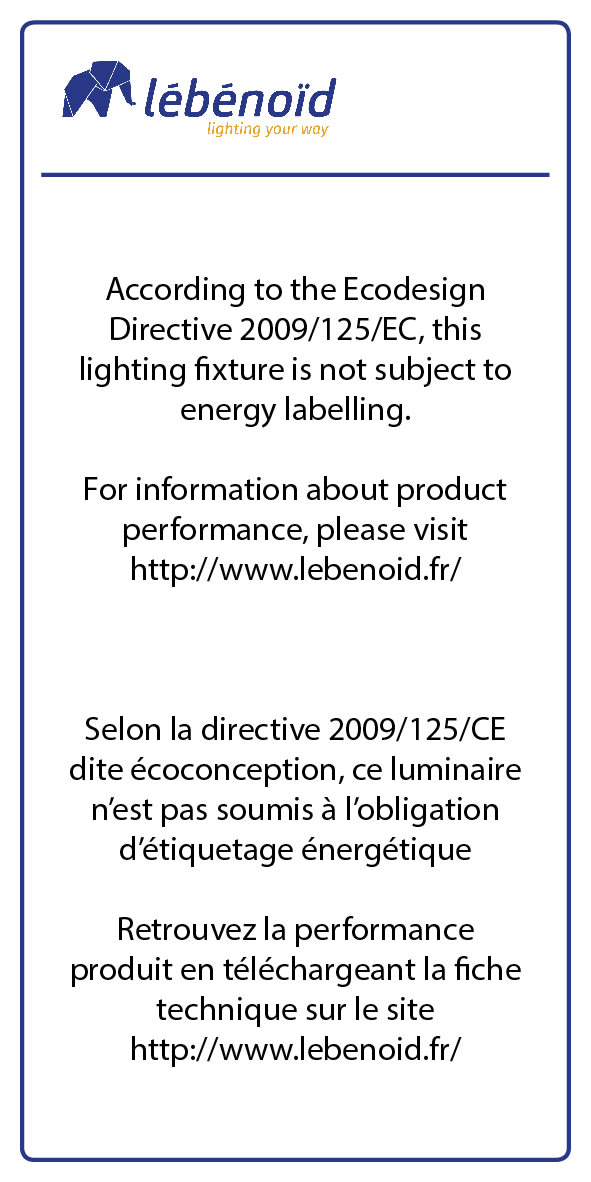 lébénoïd
lighting your way

According to the Ecodesign Directive 2009/125/EC, this lighting fixture is not subject to energy labelling.

For information about product performance, please visit http://www.lebenoid.fr/

Selon la directive 2009/125/CE dite écoconception, ce luminaire n'est pas soumis à l'obligation d'étiquetage énergétique

Retrouvez la performance produit en téléchargeant la fiche technique sur le site http://www.lebenoid.fr/